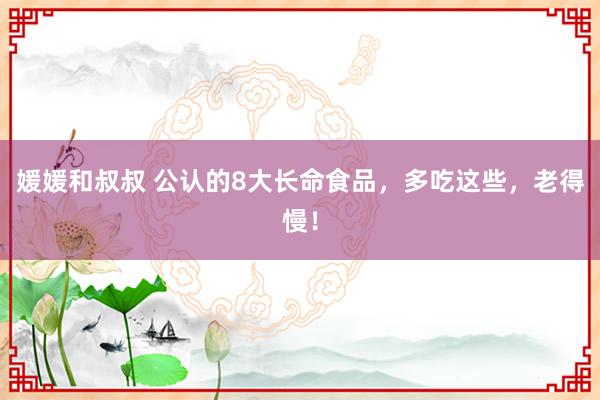 媛媛和叔叔 公认的8大长命食品，多吃这些，老得慢！